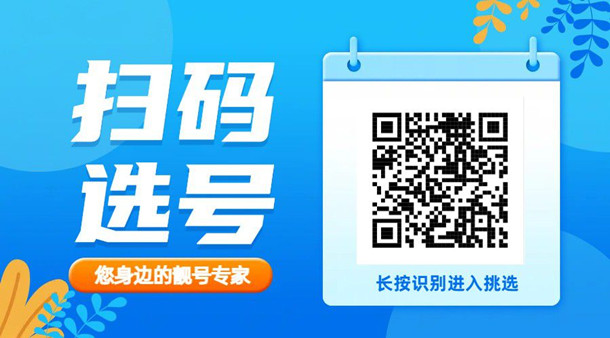 扫码
选号

您身边的靓号专家

长按识别进入挑选